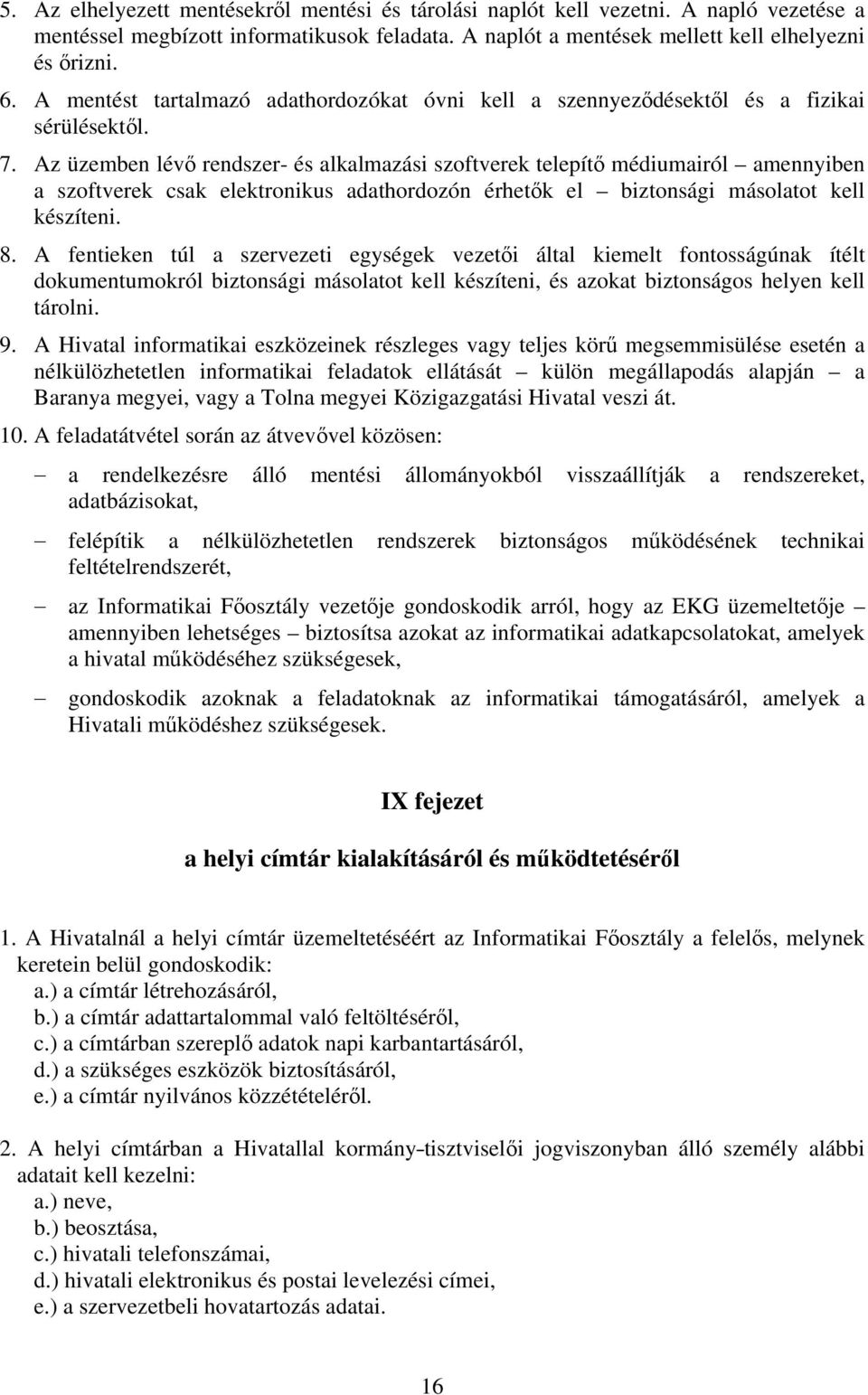 5. Az elhelyezett mentésekről mentési és tárolási naplót kell vezetni. A napló vezetése a mentéssel megbízott informatikusok feladata. A naplót a mentések mellett kell elhelyezni és őrizni.

6. A mentést tartalmazó adathordozókat óvni kell a szennyeződésektől és a fizikai sérülésektől.

7. Az üzemben lévő rendszer- és alkalmazási szoftverek telepítő médiumairól – amennyiben a szoftverek csak elektronikus adathordozón érhetők el – biztonsági másolatot kell készíteni.

8. A fentieken túl a szervezeti egységek vezetői által kiemelt fontosságúnak ítélt dokumentumokról biztonsági másolatot kell készíteni, és azokat biztonságos helyen kell tárolni.

9. A Hivatal informatikai eszközeinek részleges vagy teljes körű megsemmisülése esetén a nélkülözhetetlen informatikai feladatok ellátását – külön megállapodás alapján – a Baranya megyei, vagy a Tolna megyei Közigazgatási Hivatal veszi át.

10. A feladatátvétel során az átvevővel közösen:

– a rendelkezésre álló mentési állományokból visszaállítják a rendszereket, adatbázisokat,

– felépítik a nélkülözhetetlen rendszerek biztonságos működésének technikai feltételrendszerét,

– az Informatikai Főosztály vezetője gondoskodik arról, hogy az EKG üzemeltetője – amennyiben lehetséges – biztosítsa azokat az informatikai adatkapcsolatokat, amelyek a hivatal működéséhez szükségesek,

– gondoskodik azoknak a feladatoknak az informatikai támogatásáról, amelyek a Hivatali működéshez szükségesek.

IX fejezet

a helyi címtár kialakításáról és működtetéséről

1. A Hivatalnál a helyi címtár üzemeltetéséért az Informatikai Főosztály a felelős, melynek keretein belül gondoskodik:
a.) a címtár létrehozásáról,
b.) a címtár adattartalommal való feltöltéséről,
c.) a címtárban szereplő adatok napi karbantartásáról,
d.) a szükséges eszközök biztosításáról,
e.) a címtár nyilvános közzétételéről.

2. A helyi címtárban a Hivatallal kormány-tisztviselői jogviszonyban álló személy alábbi adatait kell kezelni:
a.) neve,
b.) beosztása,
c.) hivatali telefonszámai,
d.) hivatali elektronikus és postai levelezési címei,
e.) a szervezetbeli hovatartozás adatai.

16